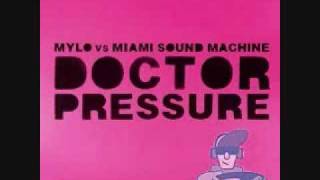 MYLO vs MIAMI SOUND MACHINE
DOCTOR PRESSURE